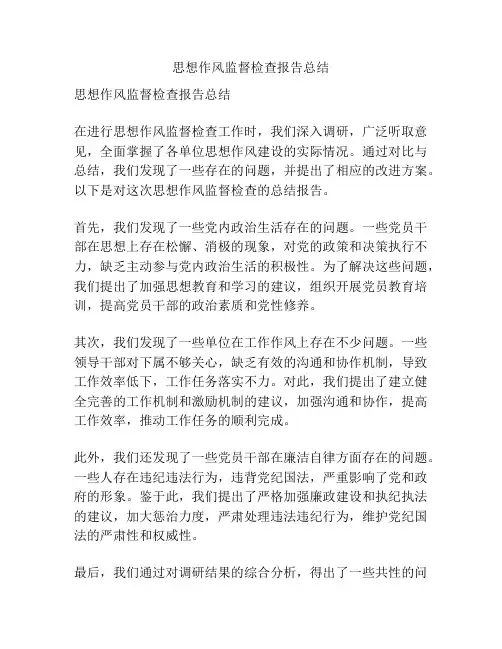 思想作风监督检查报告总结

思想作风监督检查报告总结

在进行思想作风监督检查工作时，我们深入调研，广泛听取意见，全面掌握了各单位思想作风建设的实际情况。通过对比与总结，我们发现了一些存在的问题，并提出了相应的改进方案。以下是对这次思想作风监督检查的总结报告。

首先，我们发现了一些党内政治生活存在的问题。一些党员干部在思想上存在松懈、消极的现象，对党的政策和决策执行不力，缺乏主动参与党内政治生活的积极性。为了解决这些问题，我们提出了加强思想教育和学习的建议，组织开展党员教育培训，提高党员干部的政治素质和党性修养。

其次，我们发现了一些单位在工作作风上存在不少问题。一些领导干部对下属不够关心，缺乏有效的沟通和协作机制，导致工作效率低下，工作任务落实不力。对此，我们提出了建立健全完善的工作机制和激励机制的建议，加强沟通和协作，提高工作效率，推动工作任务的顺利完成。

此外，我们还发现了一些党员干部在廉洁自律方面存在的问题。一些人存在违纪违法行为，违背党纪国法，严重影响了党和政府的形象。鉴于此，我们提出了严格加强廉政建设和执纪执法的建议，加大惩治力度，严肃处理违法违纪行为，维护党纪国法的严肃性和权威性。

最后，我们通过对调研结果的综合分析，得出了一些共性的问